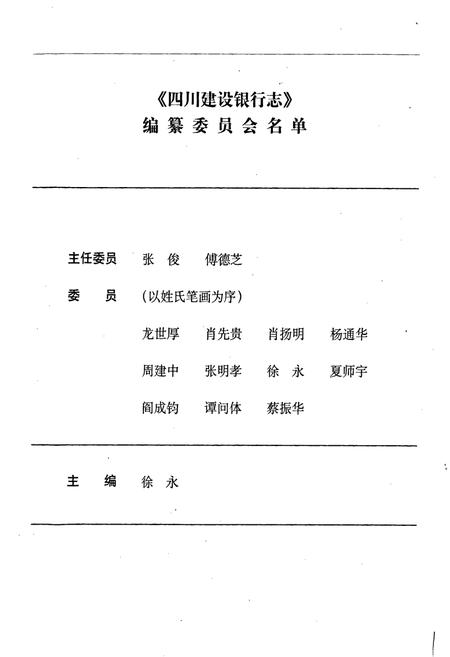 《四川建设银行志》
编纂委员会名单

主任委员　张　俊　傅德芝

委　　员　（以姓氏笔画为序）

龙世厚　肖先贵　肖扬明　杨通华

周建中　张明孝　徐　永　夏师宇

阎成钧　谭问体　蔡振华

主　　编　徐　永